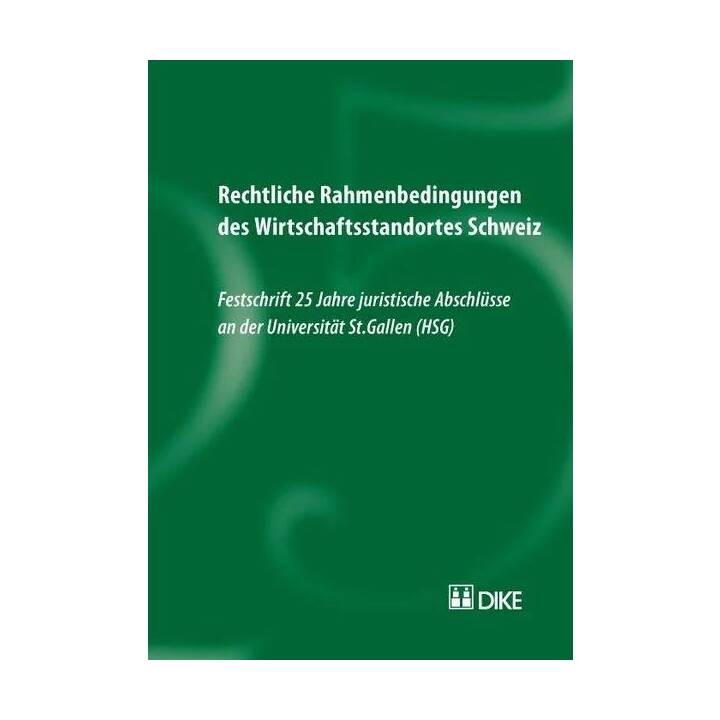 Rechtliche Rahmenbedingungen des Wirtschaftsstandortes Schweiz

Festschrift 25 Jahre juristische Abschlüsse an der Universität St.Gallen (HSG)

DIKE